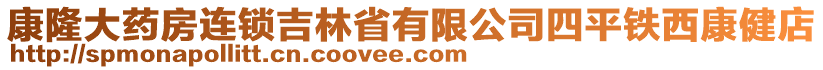 康隆大药房连锁吉林省有限公司四平铁西康健店
http://spmonapollitt.cn.coovee.com